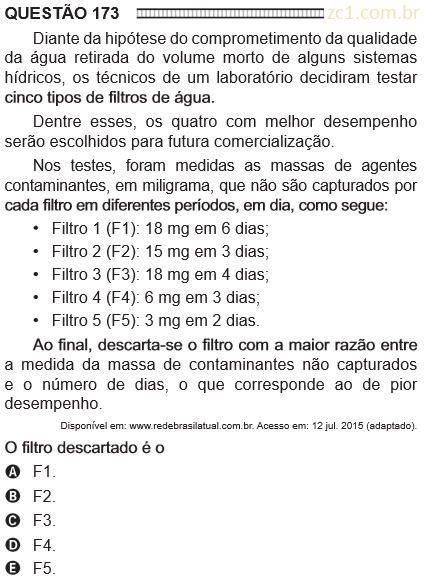 QUESTÃO 173 zc1.com.br

Diante da hipótese do comprometimento da qualidade da água retirada do volume morto de alguns sistemas hídricos, os técnicos de um laboratório decidiram testar cinco tipos de filtros de água.

Dentre esses, os quatro com melhor desempenho serão escolhidos para futura comercialização.

Nos testes, foram medidas as massas de agentes contaminantes, em miligrama, que não são capturados por cada filtro em diferentes períodos, em dia, como segue:

• Filtro 1 (F1): 18 mg em 6 dias;
• Filtro 2 (F2): 15 mg em 3 dias;
• Filtro 3 (F3): 18 mg em 4 dias;
• Filtro 4 (F4): 6 mg em 3 dias;
• Filtro 5 (F5): 3 mg em 2 dias.

Ao final, descarta-se o filtro com a maior razão entre a medida da massa de contaminantes não capturados e o número de dias, o que corresponde ao de pior desempenho.

Disponível em: www.redebrasilatual.com.br. Acesso em: 12 jul. 2015 (adaptado).

O filtro descartado é o

A F1.
B F2.
C F3.
D F4.
E F5.